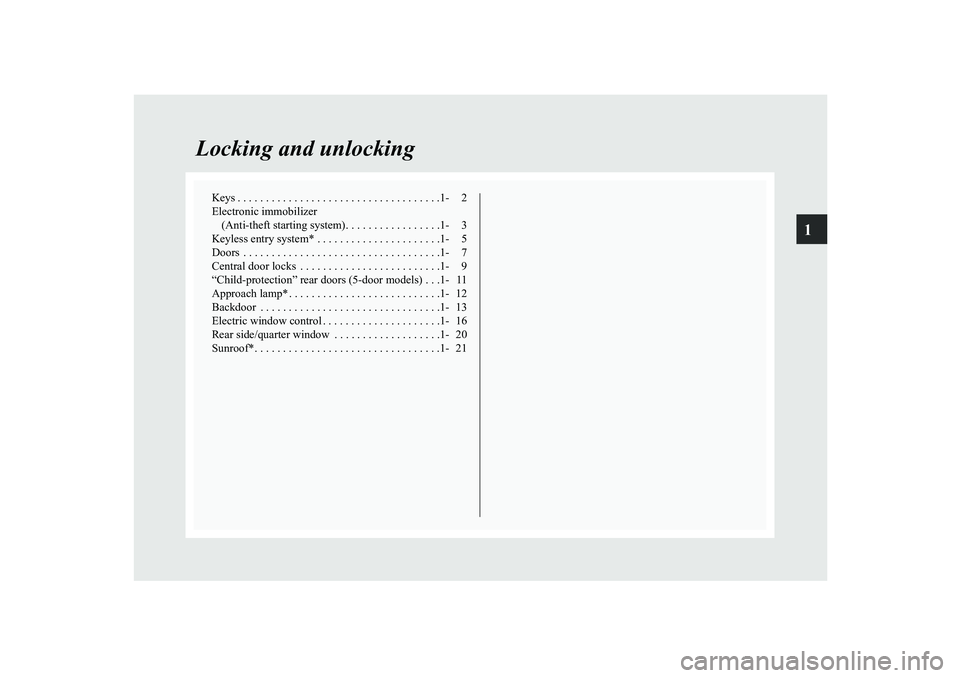 Locking and unlocking

1

Keys . . . . . . . . . . . . . . . . . . . . . . . . . . . . . . . . . . . .1- 2
Electronic immobilizer
(Anti-theft starting system). . . . . . . . . . . . . . . . .1- 3
Keyless entry system* . . . . . . . . . . . . . . . . . . . . . .1- 5
Doors . . . . . . . . . . . . . . . . . . . . . . . . . . . . . . . . . . .1- 7
Central door locks . . . . . . . . . . . . . . . . . . . . . . . . .1- 9
“Child-protection” rear doors (5-door models) . . .1- 11
Approach lamp* . . . . . . . . . . . . . . . . . . . . . . . . . . .1- 12
Backdoor . . . . . . . . . . . . . . . . . . . . . . . . . . . . . . . .1- 13
Electric window control . . . . . . . . . . . . . . . . . . . . .1- 16
Rear side/quarter window . . . . . . . . . . . . . . . . . . .1- 20
Sunroof*. . . . . . . . . . . . . . . . . . . . . . . . . . . . . . . . .1- 21

carmanualsonline.info